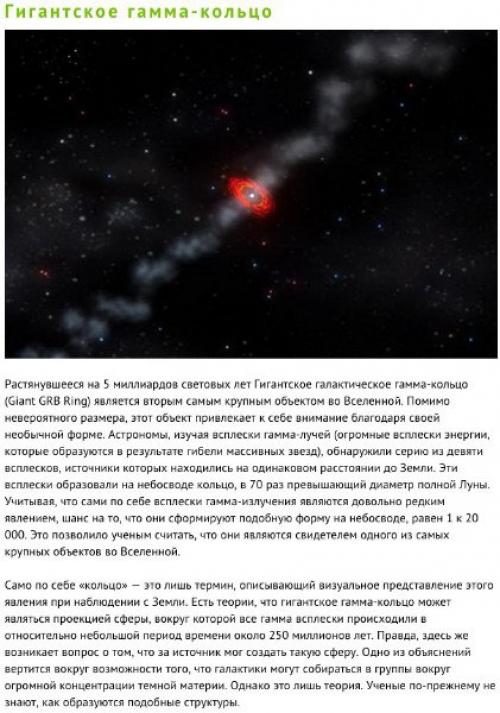 Гигантское гамма-кольцо

Растянувшееся на 5 миллиардов световых лет Гигантское галактическое гамма-кольцо (Giant GRB Ring) является вторым самым крупным объектом во Вселенной. Помимо невероятного размера, этот объект привлекает к себе внимание благодаря своей необычной форме. Астрономы, изучая всплески гамма-лучей (огромные всплески энергии, которые образуются в результате гибели массивных звезд), обнаружили серию из девяти всплесков, источники которых находились на одинаковом расстоянии до Земли. Эти всплески образовали на небосводе кольцо, в 70 раз превышающий диаметр полной Луны. Учитывая, что сами по себе всплески гамма-излучения являются довольно редким явлением, шанс на то, что они сформируют подобную форму на небосводе, равен 1 к 20 000. Это позволило ученым считать, что они являются свидетелем одного из самых крупных объектов во Вселенной.

Само по себе «кольцо» — это лишь термин, описывающий визуальное представление этого явления при наблюдении с Земли. Есть теории, что гигантское гамма-кольцо может являться проекцией сферы, вокруг которой все гамма всплески происходили в относительно небольшой период времени около 250 миллионов лет. Правда, здесь же возникает вопрос о том, что за источник мог создать такую сферу. Одно из объяснений вертится вокруг возможности того, что галактики могут собираться в группы вокруг огромной концентрации темной материи. Однако это лишь теория. Ученые по-прежнему не знают, как образуются подобные структуры.